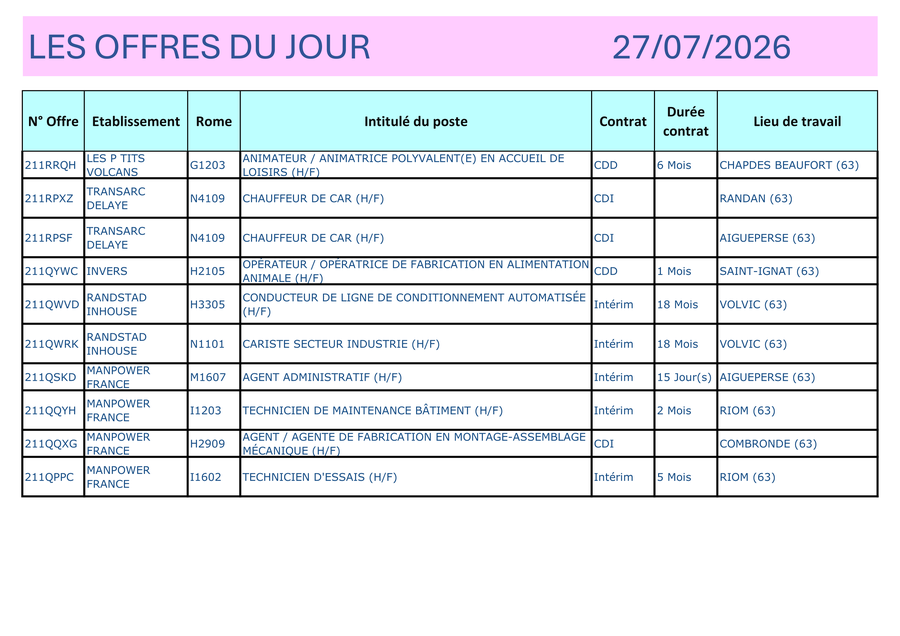 LES OFFRES DU JOUR 27/07/2026

| N° Offre | Etablissement | Rome | Intitulé du poste | Contrat | Durée contrat | Lieu de travail |
|---|---|---|---|---|---|---|
| 211RRQH | LES P TITS VOLCANS | G1203 | ANIMATEUR / ANIMATRICE POLYVALENT(E) EN ACCUEIL DE LOISIRS (H/F) | CDD | 6 Mois | CHAPDES BEAUFORT (63) |
| 211RPXZ | TRANSARC DELAYE | N4109 | CHAUFFEUR DE CAR (H/F) | CDI | | RANDAN (63) |
| 211RPSF | TRANSARC DELAYE | N4109 | CHAUFFEUR DE CAR (H/F) | CDI | | AIGUEPERSE (63) |
| 211QYWC | INVERS | H2105 | OPÉRATEUR / OPÉRATRICE DE FABRICATION EN ALIMENTATION ANIMALE (H/F) | CDD | 1 Mois | SAINT-IGNAT (63) |
| 211QWVD | RANDSTAD INHOUSE | H3305 | CONDUCTEUR DE LIGNE DE CONDITIONNEMENT AUTOMATISÉE (H/F) | Intérim | 18 Mois | VOLVIC (63) |
| 211QWRK | RANDSTAD INHOUSE | N1101 | CARISTE SECTEUR INDUSTRIE (H/F) | Intérim | 18 Mois | VOLVIC (63) |
| 211QSKD | MANPOWER FRANCE | M1607 | AGENT ADMINISTRATIF (H/F) | Intérim | 15 Jour(s) | AIGUEPERSE (63) |
| 211QQYH | MANPOWER FRANCE | I1203 | TECHNICIEN DE MAINTENANCE BÂTIMENT (H/F) | Intérim | 2 Mois | RIOM (63) |
| 211QQXG | MANPOWER FRANCE | H2909 | AGENT / AGENTE DE FABRICATION EN MONTAGE-ASSEMBLAGE MÉCANIQUE (H/F) | CDI | | COMBRONDE (63) |
| 211QPPC | MANPOWER FRANCE | I1602 | TECHNICIEN D'ESSAIS (H/F) | Intérim | 5 Mois | RIOM (63) |